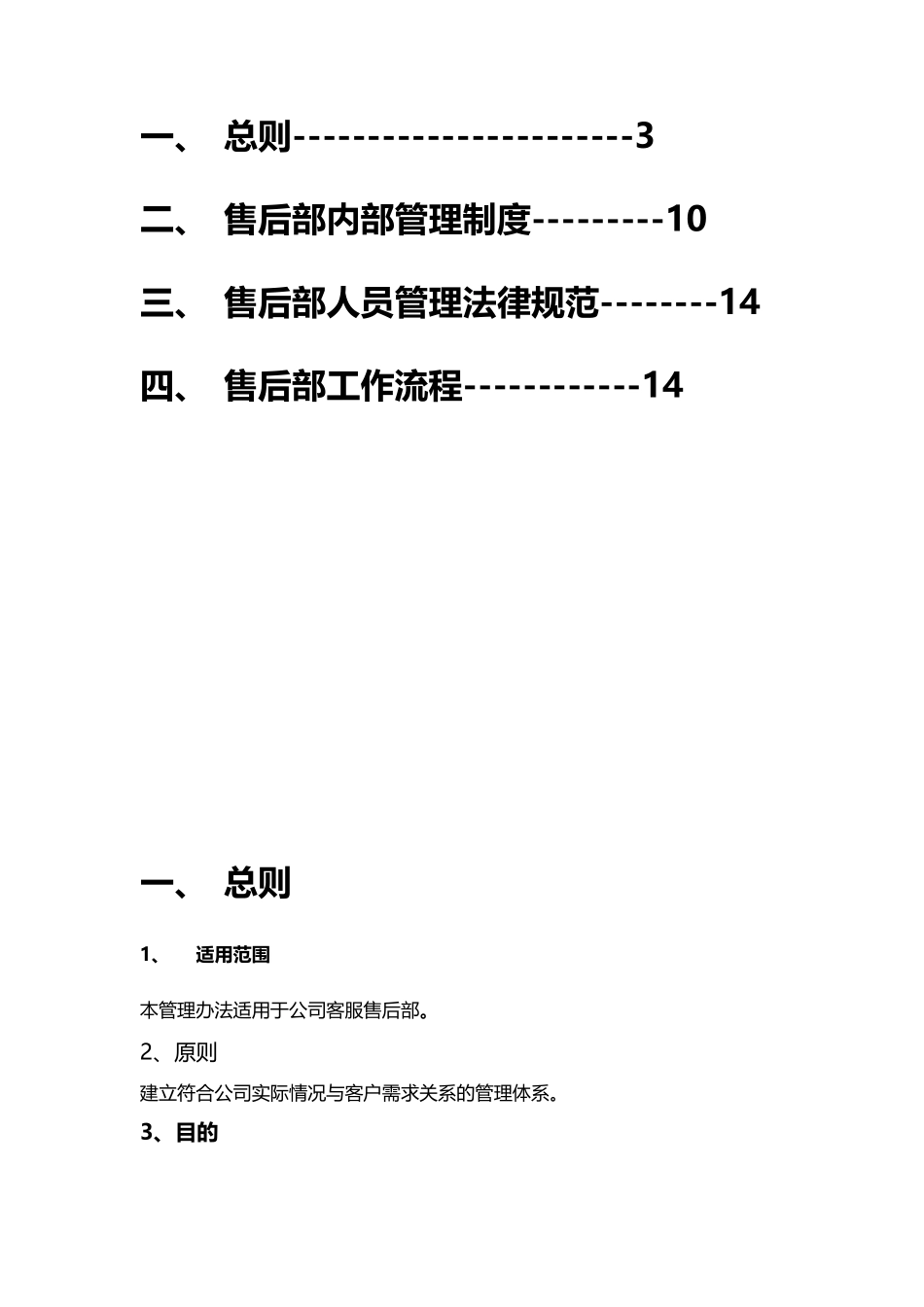 一、 总则----------------------3

二、 售后部内部管理制度---------10

三、 售后部人员管理法律规范--------14

四、 售后部工作流程------------14

一、 总则

1、 适用范围

本管理办法适用于公司客服售后部。

2、原则

建立符合公司实际情况与客户需求关系的管理体系。

3、目的